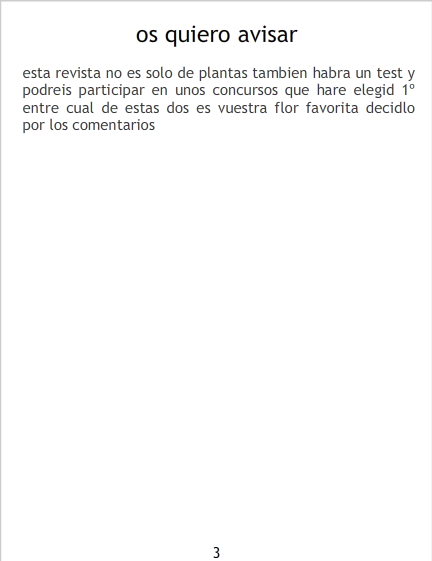 os quiero avisar

esta revista no es solo de plantas tambien habra un test y podreis participar en unos concursos que hare elegid 1º entre cual de estas dos es vuestra flor favorita decidlo por los comentarios

3